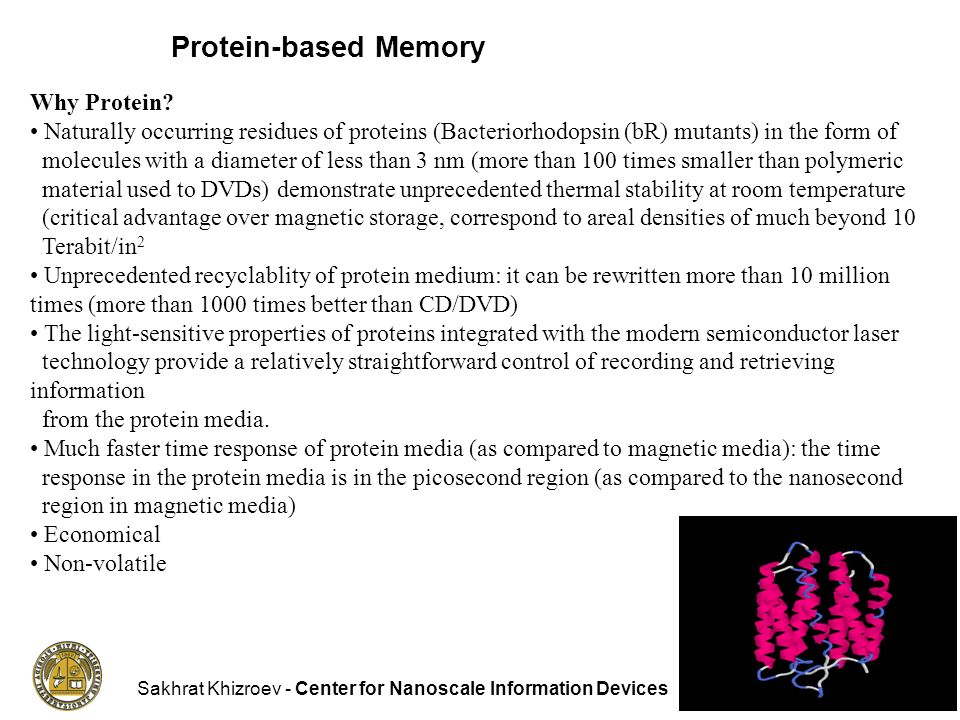 Protein-based Memory

Why Protein?
• Naturally occurring residues of proteins (Bacteriorhodopsin (bR) mutants) in the form of molecules with a diameter of less than 3 nm (more than 100 times smaller than polymeric material used to DVDs) demonstrate unprecedented thermal stability at room temperature (critical advantage over magnetic storage, correspond to areal densities of much beyond 10 Terabit/in$^2$
• Unprecedented recyclablity of protein medium: it can be rewritten more than 10 million times (more than 1000 times better than CD/DVD)
• The light-sensitive properties of proteins integrated with the modern semiconductor laser technology provide a relatively straightforward control of recording and retrieving information
from the protein media.
• Much faster time response of protein media (as compared to magnetic media): the time response in the protein media is in the picosecond region (as compared to the nanosecond region in magnetic media)
• Economical
• Non-volatile

Sakhrat Khizroev - Center for Nanoscale Information Devices